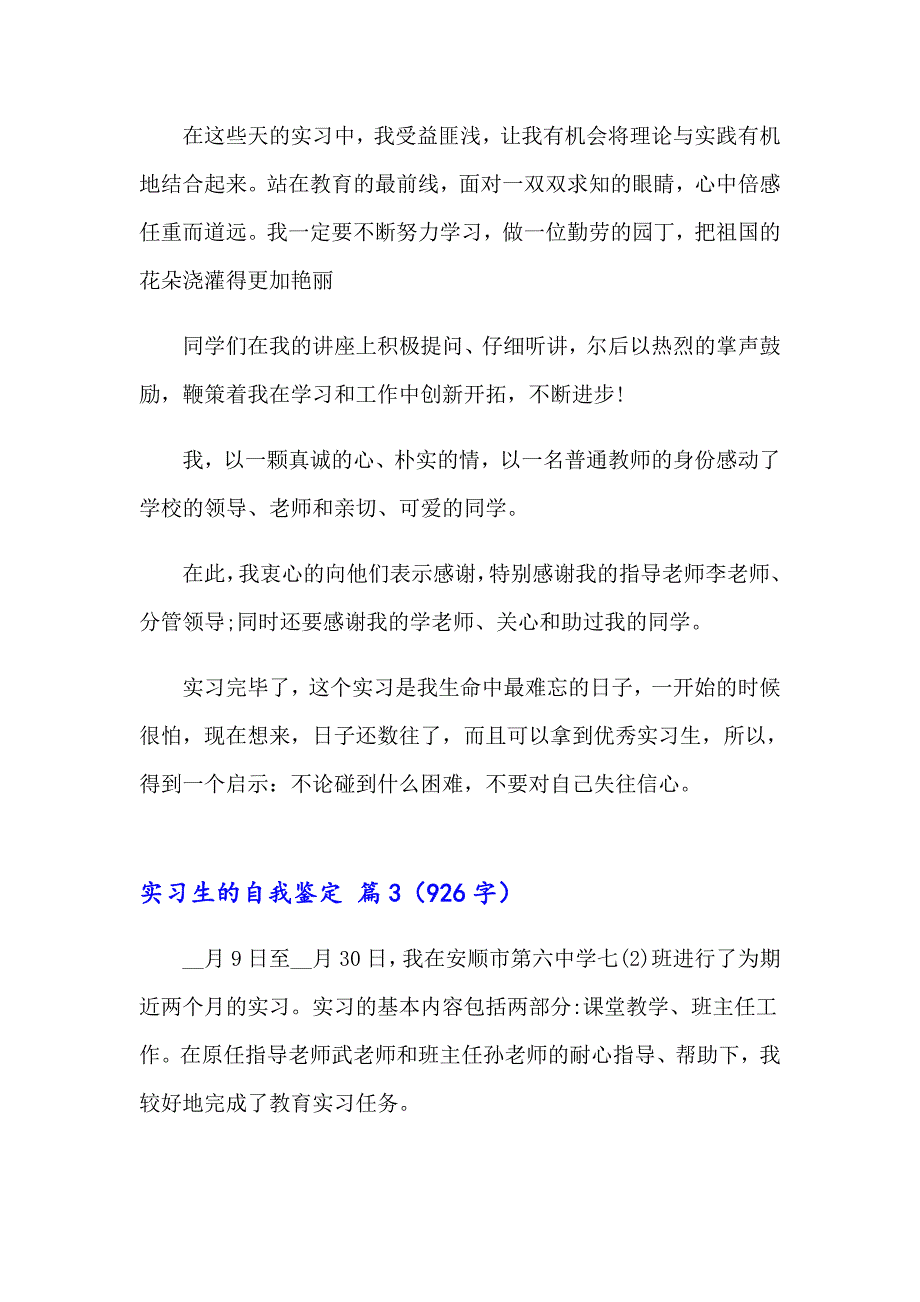 在这些天的实习中，我受益匪浅，让我有机会将理论与实践有机地结合起来。站在教育的最前线，面对一双双求知的眼睛，心中倍感任重而道远。我一定要不断努力学习，做一位勤劳的园丁，把祖国的花朵浇灌得更加艳丽

同学们在我的讲座上积极提问、仔细听讲，尔后以热烈的掌声鼓励，鞭策着我在学习和工作中创新开拓，不断进步!

我，以一颗真诚的心、朴实的情，以一名普通教师的身份感动了学校的领导、老师和亲切、可爱的同学。

在此，我衷心的向他们表示感谢，特别感谢我的指导老师李老师、分管领导;同时还要感谢我的学老师、关心和助过我的同学。

实习完毕了，这个实习是我生命中最难忘的日子，一开始的时候很怕，现在想来，日子还数往了，而且可以拿到优秀实习生，所以，得到一个启示：不论碰到什么困难，不要对自己失往信心。

实习生的自我鉴定 篇3（926字）

__月9日至__月30日，我在安顺市第六中学七(2)班进行了为期近两个月的实习。实习的基本内容包括两部分:课堂教学、班主任工作。在原任指导老师武老师和班主任孙老师的耐心指导、帮助下，我较好地完成了教育实习任务。